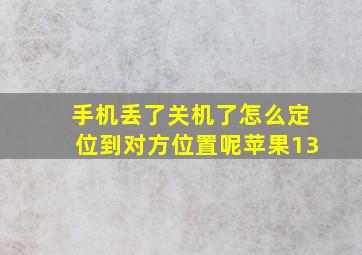 手机丢了关机了怎么定位到对方位置呢苹果13